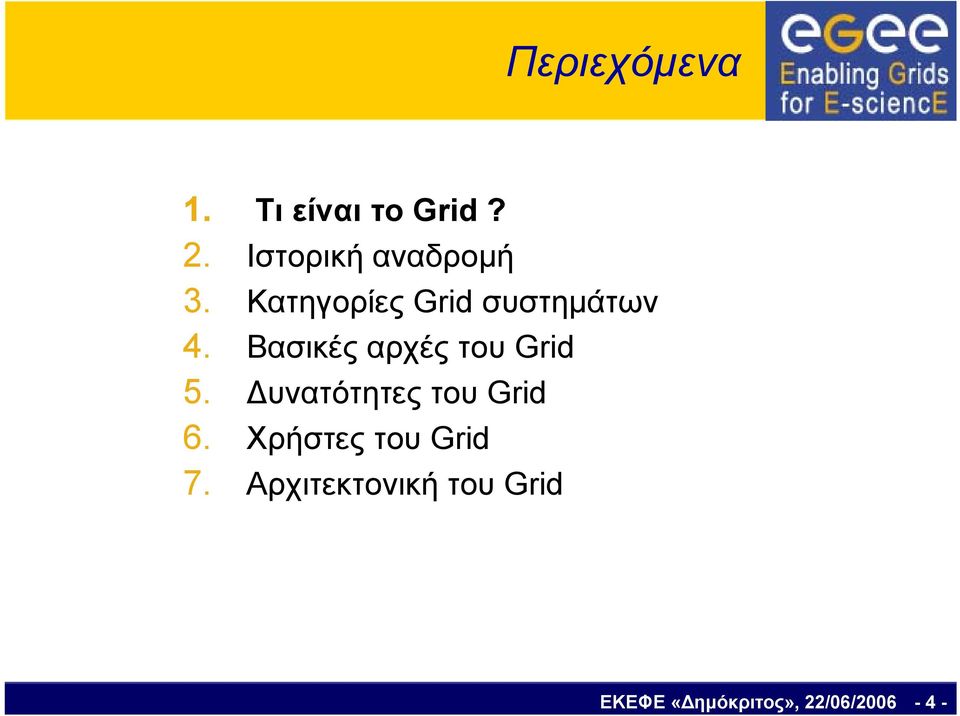 Περιεχόμενα

eGee
Enabling Grids for E-sciencE

1. Τι είναι το Grid ?
2. Ιστορική αναδρομή
3. Κατηγορίες Grid συστημάτων
4. Βασικές αρχές του Grid
5. Δυνατότητες του Grid
6. Χρήστες του Grid
7. Αρχιτεκτονική του Grid

ΕΚΕΦΕ «Δημόκριτος», 22/06/2006 - 4 -